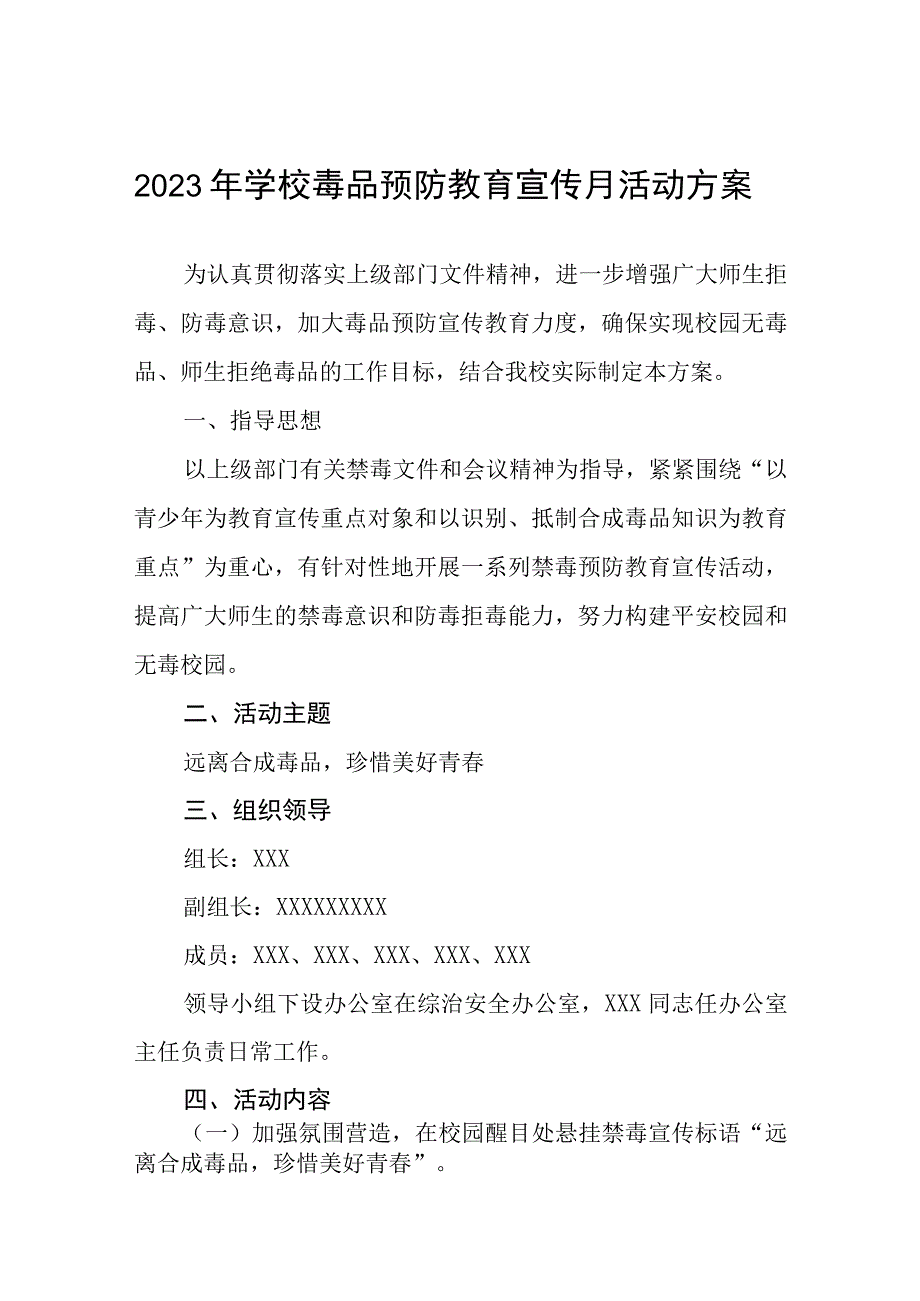 2023年学校毒品预防教育宣传月活动方案

为认真贯彻落实上级部门文件精神，进一步增强广大师生拒毒、防毒意识，加大毒品预防宣传教育力度，确保实现校园无毒品、师生拒绝毒品的工作目标，结合我校实际制定本方案。

一、指导思想

以上级部门有关禁毒文件和会议精神为指导，紧紧围绕“以青少年为教育宣传重点对象和以识别、抵制合成毒品知识为教育重点”为重心，有针对性地开展一系列禁毒预防教育宣传活动，提高广大师生的禁毒意识和防毒拒毒能力，努力构建平安校园和无毒校园。

二、活动主题

远离合成毒品，珍惜美好青春

三、组织领导

组长：XXX

副组长：XXXXXXXXX

成员：XXX、XXX、XXX、XXX、XXX

领导小组下设办公室在综治安全办公室，XXX同志任办公室主任负责日常工作。

四、活动内容

（一）加强氛围营造，在校园醒目处悬挂禁毒宣传标语“远离合成毒品，珍惜美好青春”。